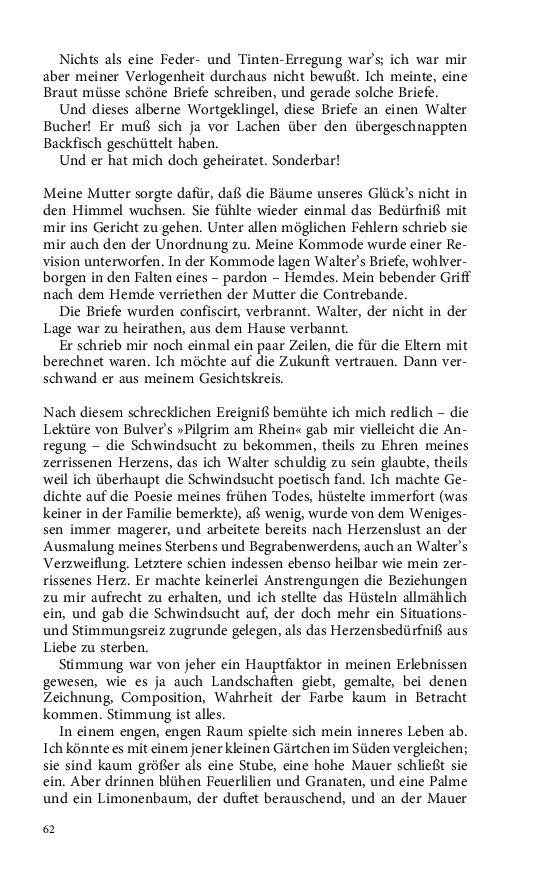 Nichts als eine Feder- und Tinten-Erregung war's; ich war mir aber meiner Verlogenheit durchaus nicht bewußt. Ich meinte, eine Braut müsse schöne Briefe schreiben, und gerade solche Briefe.

Und dieses alberne Wortgeklingel, diese Briefe an einen Walter Bucher! Er muß sich ja vor Lachen über den übergeschnappten Backfisch geschüttelt haben.

Und er hat mich doch geheiratet. Sonderbar!

Meine Mutter sorgte dafür, daß die Bäume unseres Glück's nicht in den Himmel wuchsen. Sie fühlte wieder einmal das Bedürfniß mit mir ins Gericht zu gehen. Unter allen möglichen Fehlern schrieb sie mir auch den der Unordnung zu. Meine Kommode wurde einer Revision unterworfen. In der Kommode lagen Walter's Briefe, wohlverborgen in den Falten eines – pardon – Hemdes. Mein bebender Griff nach dem Hemde verriethen der Mutter die Contrebande.

Die Briefe wurden confiscirt, verbrannt. Walter, der nicht in der Lage war zu heirathen, aus dem Hause verbannt.

Er schrieb mir noch einmal ein paar Zeilen, die für die Eltern mit berechnet waren. Ich möchte auf die Zukunft vertrauen. Dann verschwand er aus meinem Gesichtskreis.

Nach diesem schrecklichen Ereigniß bemühte ich mich redlich – die Lektüre von Bulver's »Pilgrim am Rhein« gab mir vielleicht die Anregung – die Schwindsucht zu bekommen, theils zu Ehren meines zerrissenen Herzens, das ich Walter schuldig zu sein glaubte, theils weil ich überhaupt die Schwindsucht poetisch fand. Ich machte Gedichte auf die Poesie meines frühen Todes, hüstelte immerfort (was keiner in der Familie bemerkte), aß wenig, wurde von dem Wenigessen immer magerer, und arbeitete bereits nach Herzenslust an der Ausmalung meines Sterbens und Begrabenwerdens, auch an Walter's Verzweiflung. Letztere schien indessen ebenso heilbar wie mein zerrissenes Herz. Er machte keinerlei Anstrengungen die Beziehungen zu mir aufrecht zu erhalten, und ich stellte das Hüsteln allmählich ein, und gab die Schwindsucht auf, der doch mehr ein Situations- und Stimmungsreiz zugrunde gelegen, als das Herzensbedürfniß aus Liebe zu sterben.

Stimmung war von jeher ein Hauptfaktor in meinen Erlebnissen gewesen, wie es ja auch Landschaften giebt, gemalte, bei denen Zeichnung, Composition, Wahrheit der Farbe kaum in Betracht kommen. Stimmung ist alles.

In einem engen, engen Raum spielte sich mein inneres Leben ab. Ich könnte es mit einem jener kleinen Gärtchen im Süden vergleichen; sie sind kaum größer als eine Stube, eine hohe Mauer schließt sie ein. Aber drinnen blühen Feuerlilien und Granaten, und eine Palme und ein Limonenbaum, der duftet berauschend, und an der Mauer

62